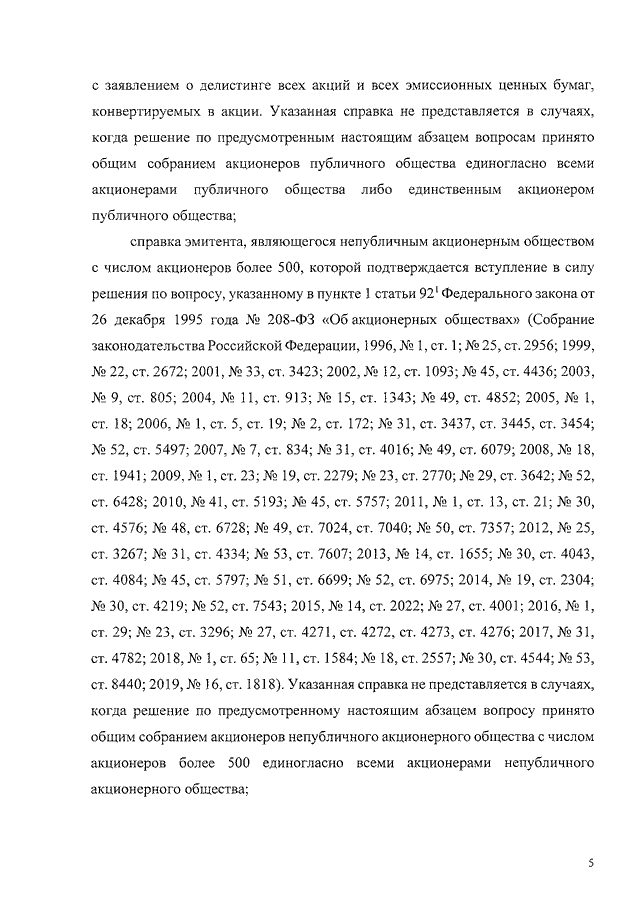 с заявлением о делистинге всех акций и всех эмиссионных ценных бумаг, конвертируемых в акции. Указанная справка не представляется в случаях, когда решение по предусмотренным настоящим абзацем вопросам принято общим собранием акционеров публичного общества единогласно всеми акционерами публичного общества либо единственным акционером публичного общества;

справка эмитента, являющегося непубличным акционерным обществом с числом акционеров более 500, которой подтверждается вступление в силу решения по вопросу, указанному в пункте 1 статьи $92^1$ Федерального закона от 26 декабря 1995 года № 208-ФЗ «Об акционерных обществах» (Собрание законодательства Российской Федерации, 1996, № 1, ст. 1; № 25, ст. 2956; 1999, № 22, ст. 2672; 2001, № 33, ст. 3423; 2002, № 12, ст. 1093; № 45, ст. 4436; 2003, № 9, ст. 805; 2004, № 11, ст. 913; № 15, ст. 1343; № 49, ст. 4852; 2005, № 1, ст. 18; 2006, № 1, ст. 5, ст. 19; № 2, ст. 172; № 31, ст. 3437, ст. 3445, ст. 3454; № 52, ст. 5497; 2007, № 7, ст. 834; № 31, ст. 4016; № 49, ст. 6079; 2008, № 18, ст. 1941; 2009, № 1, ст. 23; № 19, ст. 2279; № 23, ст. 2770; № 29, ст. 3642; № 52, ст. 6428; 2010, № 41, ст. 5193; № 45, ст. 5757; 2011, № 1, ст. 13, ст. 21; № 30, ст. 4576; № 48, ст. 6728; № 49, ст. 7024, ст. 7040; № 50, ст. 7357; 2012, № 25, ст. 3267; № 31, ст. 4334; № 53, ст. 7607; 2013, № 14, ст. 1655; № 30, ст. 4043, ст. 4084; № 45, ст. 5797; № 51, ст. 6699; № 52, ст. 6975; 2014, № 19, ст. 2304; № 30, ст. 4219; № 52, ст. 7543; 2015, № 14, ст. 2022; № 27, ст. 4001; 2016, № 1, ст. 29; № 23, ст. 3296; № 27, ст. 4271, ст. 4272, ст. 4273, ст. 4276; 2017, № 31, ст. 4782; 2018, № 1, ст. 65; № 11, ст. 1584; № 18, ст. 2557; № 30, ст. 4544; № 53, ст. 8440; 2019, № 16, ст. 1818). Указанная справка не представляется в случаях, когда решение по предусмотренному настоящим абзацем вопросу принято общим собранием акционеров непубличного акционерного общества с числом акционеров более 500 единогласно всеми акционерами непубличного акционерного общества;

5